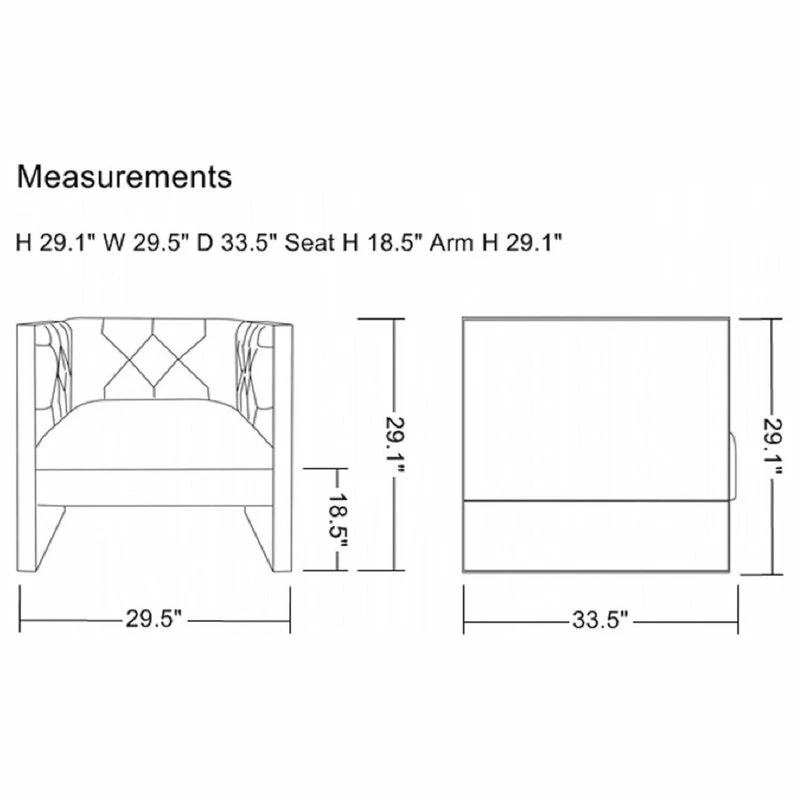 Measurements

H 29.1" W 29.5" D 33.5" Seat H 18.5" Arm H 29.1"

29.1"

18.5"

29.5"

29.1"

33.5"